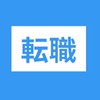 転職